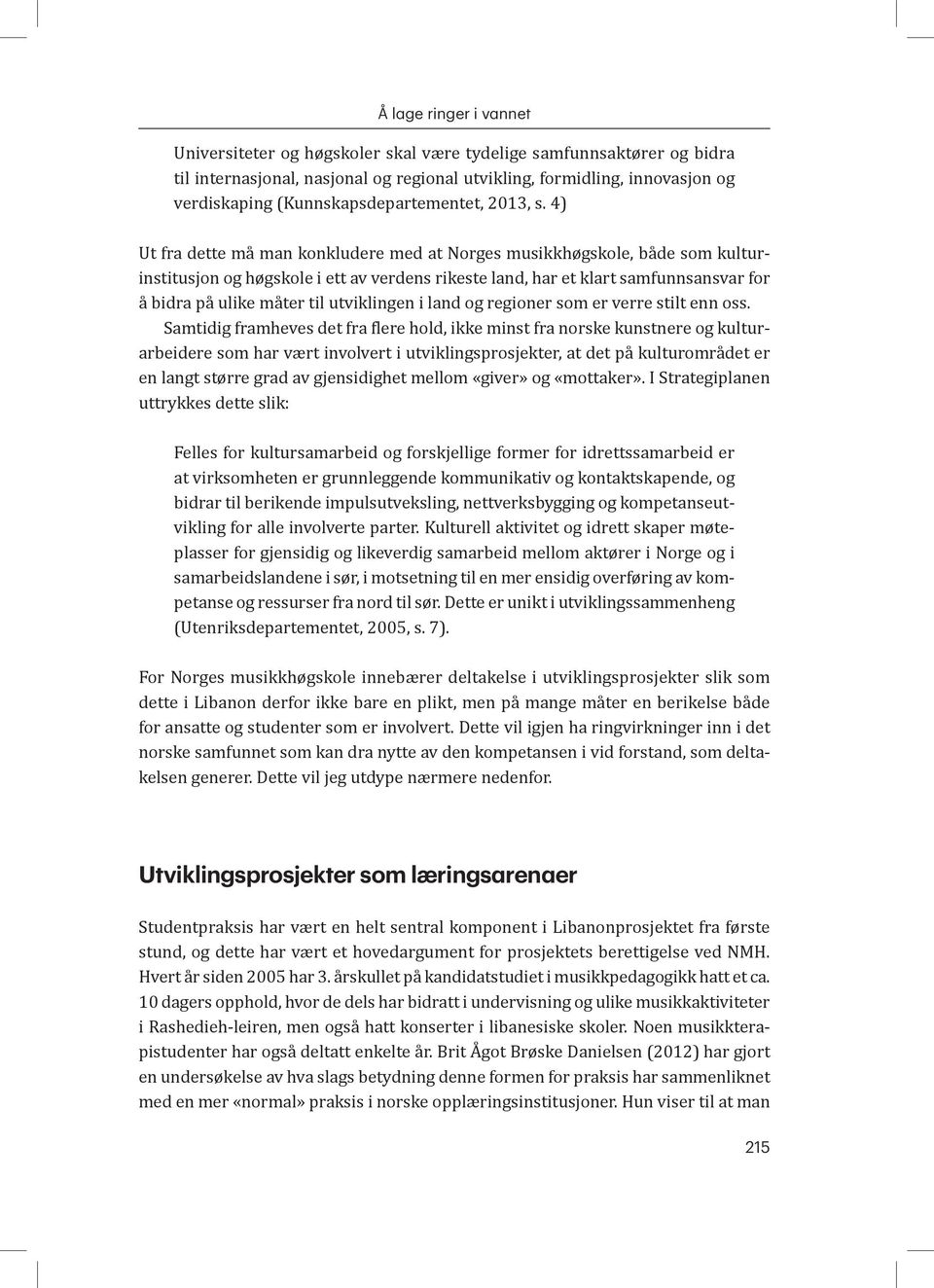 Å lage ringer i vannet

Universiteter og høgskoler skal være tydelige samfunnsaktører og bidra til internasjonal, nasjonal og regional utvikling, formidling, innovasjon og verdiskaping (Kunnskapsdepartementet, 2013, s. 4)

Ut fra dette må man konkludere med at Norges musikkhøgskole, både som kulturinstitusjon og høgskole i ett av verdens rikeste land, har et klart samfunnsansvar for å bidra på ulike måter til utviklingen i land og regioner som er verre stilt enn oss. Samtidig framheves det fra flere hold, ikke minst fra norske kunstnere og kulturarbeidere som har vært involvert i utviklingsprosjekter, at det på kulturområdet er en langt større grad av gjensidighet mellom «giver» og «mottaker». I Strategiplanen uttrykkes dette slik:

Felles for kultursamarbeid og forskjellige former for idrettssamarbeid er at virksomheten er grunnleggende kommunikativ og kontaktskapende, og bidrar til berikende impulsutveksling, nettverksbygging og kompetanseutvikling for alle involverte parter. Kulturell aktivitet og idrett skaper møteplasser for gjensidig og likeverdig samarbeid mellom aktører i Norge og i samarbeidslandene i sør, i motsetning til en mer ensidig overføring av kompetanse og ressurser fra nord til sør. Dette er unikt i utviklingssammenheng (Utenriksdepartementet, 2005, s. 7).

For Norges musikkhøgskole innebærer deltakelse i utviklingsprosjekter slik som dette i Libanon derfor ikke bare en plikt, men på mange måter en berikelse både for ansatte og studenter som er involvert. Dette vil igjen ha ringvirkninger inn i det norske samfunnet som kan dra nytte av den kompetansen i vid forstand, som deltakelsen generer. Dette vil jeg utdype nærmere nedenfor.

Utviklingsprosjekter som læringsarenaer

Studentpraksis har vært en helt sentral komponent i Libanonprosjektet fra første stund, og dette har vært et hovedargument for prosjektets berettigelse ved NMH. Hvert år siden 2005 har 3. årskullet på kandidatstudiet i musikkpedagogikk hatt et ca. 10 dagers opphold, hvor de dels har bidratt i undervisning og ulike musikkaktiviteter i Rashedieh-leiren, men også hatt konserter i libanesiske skoler. Noen musikkterapistudenter har også deltatt enkelte år. Brit Ågot Brøske Danielsen (2012) har gjort en undersøkelse av hva slags betydning denne formen for praksis har sammenliknet med en mer «normal» praksis i norske opplæringsinstitusjoner. Hun viser til at man

215